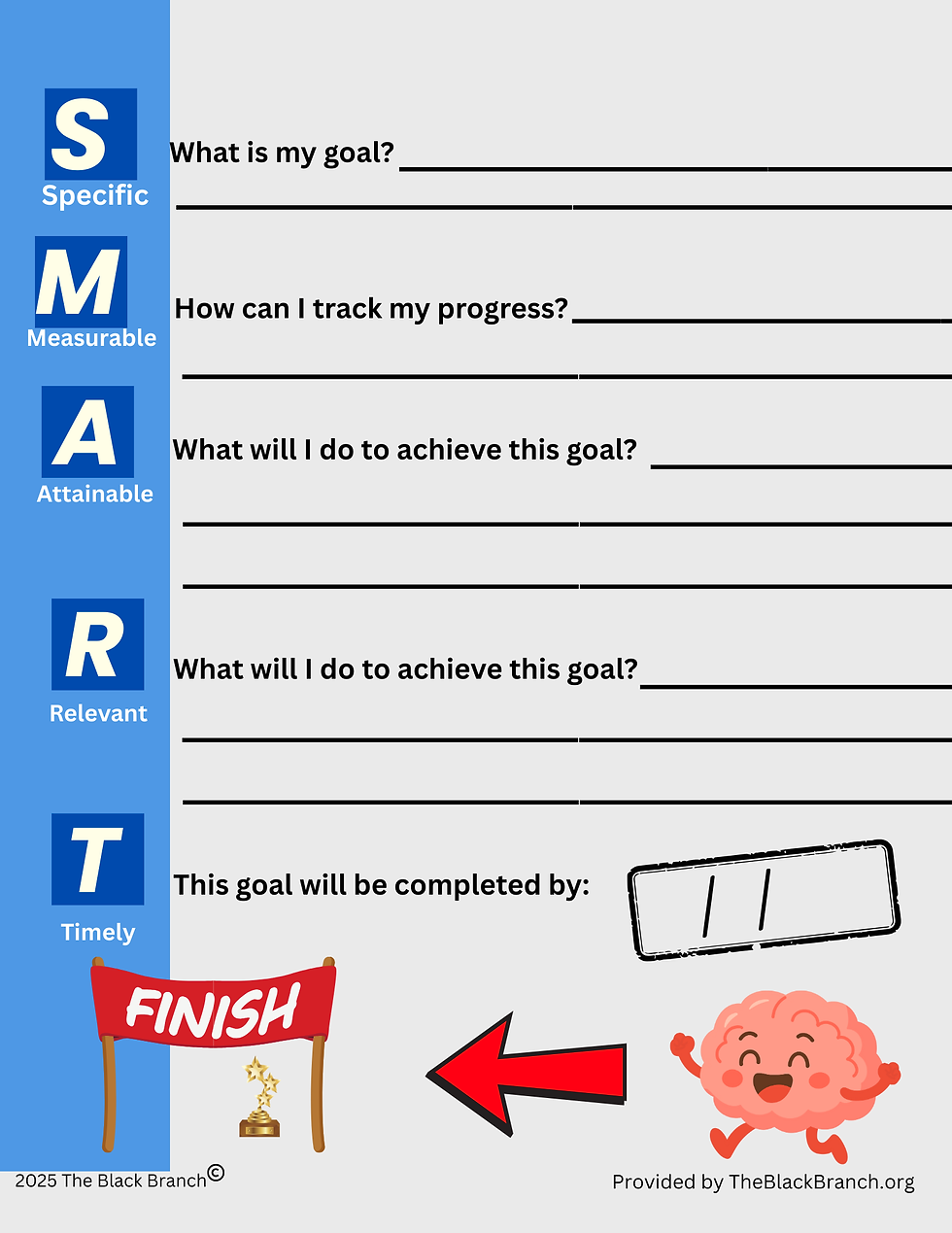 S
Specific

What is my goal? ____

____

M
Measurable

How can I track my progress? ____

____

A
Attainable

What will I do to achieve this goal? ____

____

____

R
Relevant

What will I do to achieve this goal? ____

____

____

T
Timely

This goal will be completed by:

/ /

FINISH

2025 The Black Branch©

Provided by TheBlackBranch.org